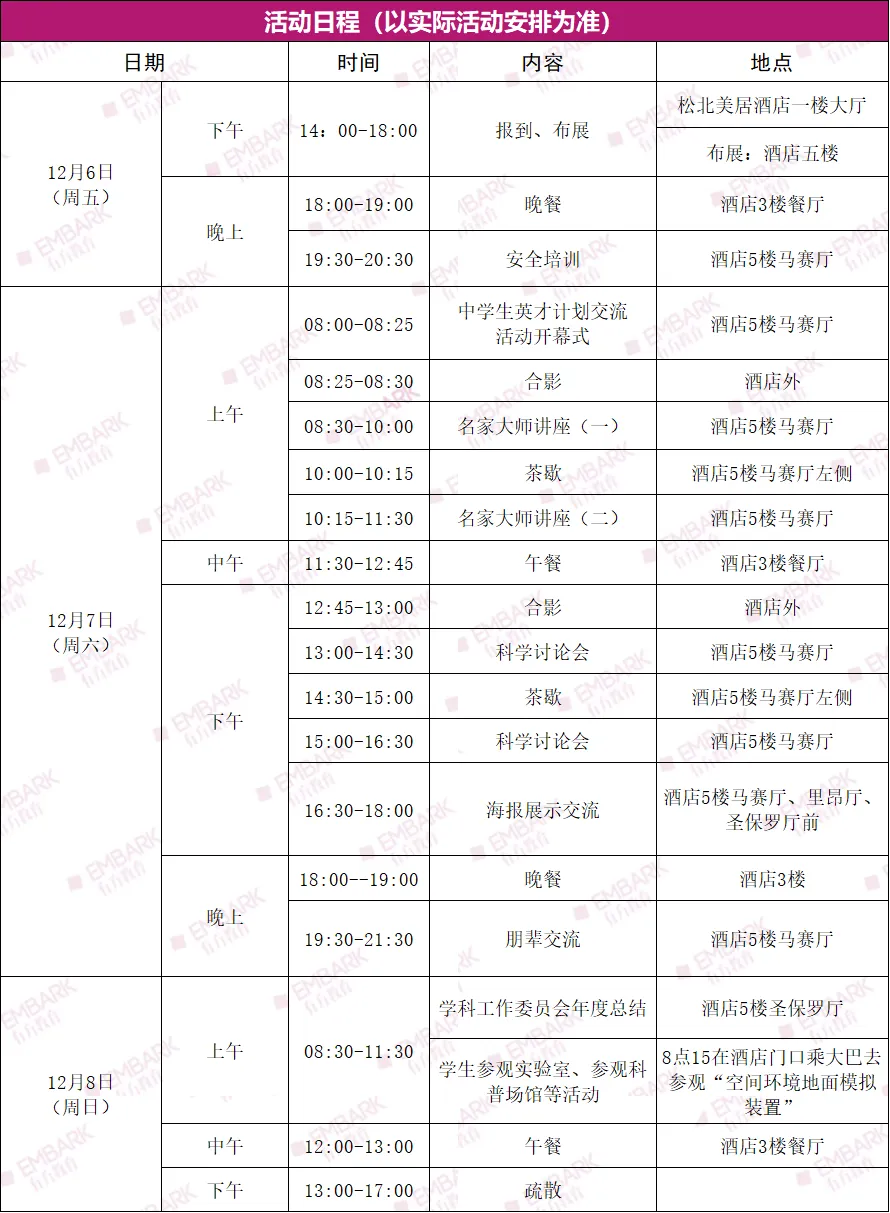 活动日程（以实际活动安排为准）

| 日期 | | 时间 | 内容 | 地点 |
|---|---|---|---|---|
| 12月6日（周五） | 下午 | 14：00-18:00 | 报到、布展 | 松北美居酒店一楼大厅 |
| | | | | 布展：酒店五楼 |
| | 晚上 | 18:00-19:00 | 晚餐 | 酒店3楼餐厅 |
| | | 19:30-20:30 | 安全培训 | 酒店5楼马赛厅 |
| 12月7日（周六） | 上午 | 08:00-08:25 | 中学生英才计划交流活动开幕式 | 酒店5楼马赛厅 |
| | | 08:25-08:30 | 合影 | 酒店外 |
| | | 08:30-10:00 | 名家大师讲座（一） | 酒店5楼马赛厅 |
| | | 10:00-10:15 | 茶歇 | 酒店5楼马赛厅左侧 |
| | | 10:15-11:30 | 名家大师讲座（二） | 酒店5楼马赛厅 |
| | 中午 | 11:30-12:45 | 午餐 | 酒店3楼餐厅 |
| | 下午 | 12:45-13:00 | 合影 | 酒店外 |
| | | 13:00-14:30 | 科学讨论会 | 酒店5楼马赛厅 |
| | | 14:30-15:00 | 茶歇 | 酒店5楼马赛厅左侧 |
| | | 15:00-16:30 | 科学讨论会 | 酒店5楼马赛厅 |
| | | 16:30-18:00 | 海报展示交流 | 酒店5楼马赛厅、里昂厅、圣保罗厅前 |
| | 晚上 | 18:00--19:00 | 晚餐 | 酒店3楼 |
| | | 19:30-21:30 | 朋辈交流 | 酒店5楼马赛厅 |
| 12月8日（周日） | 上午 | 08:30-11:30 | 学科工作委员会年度总结 | 酒店5楼圣保罗厅 |
| | | | 学生参观实验室、参观科普场馆等活动 | 8点15在酒店门口乘大巴去参观“空间环境地面模拟装置” |
| | 中午 | 12:00-13:00 | 午餐 | 酒店3楼餐厅 |
| | 下午 | 13:00-17:00 | 疏散 | |

EMBARK